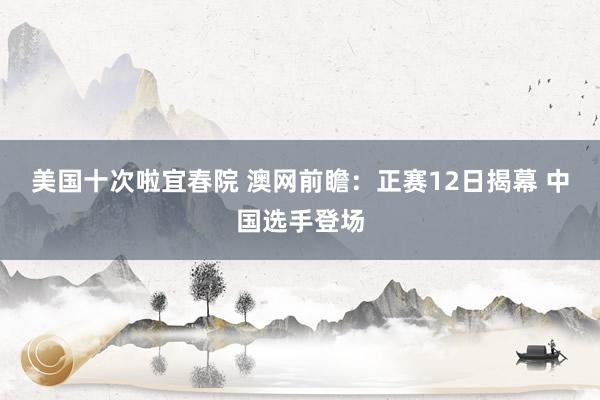 美国十次啦宜春院 澳网前瞻：正赛12日揭幕 中国选手登场